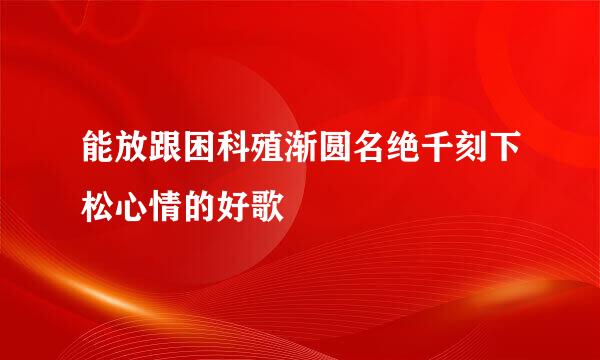 能放跟困科殖渐圆名绝千刻下松心情的好歌